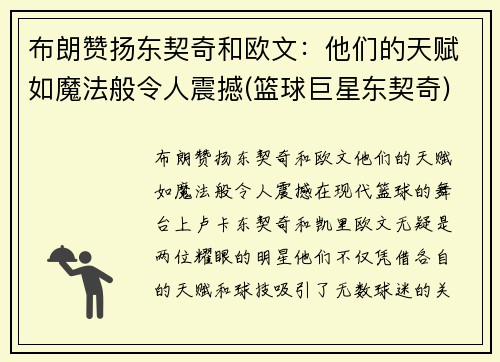 布朗赞扬东契奇和欧文：他们的天赋如魔法般令人震撼(篮球巨星东契奇)

布朗赞扬东契奇和欧文他们的天赋如魔法般令人震撼在现代篮球的舞台上卢卡东契奇和凯里欧文无疑是两位耀眼的明星他们不仅凭借各自的天赋和球技吸引了无数球迷的关